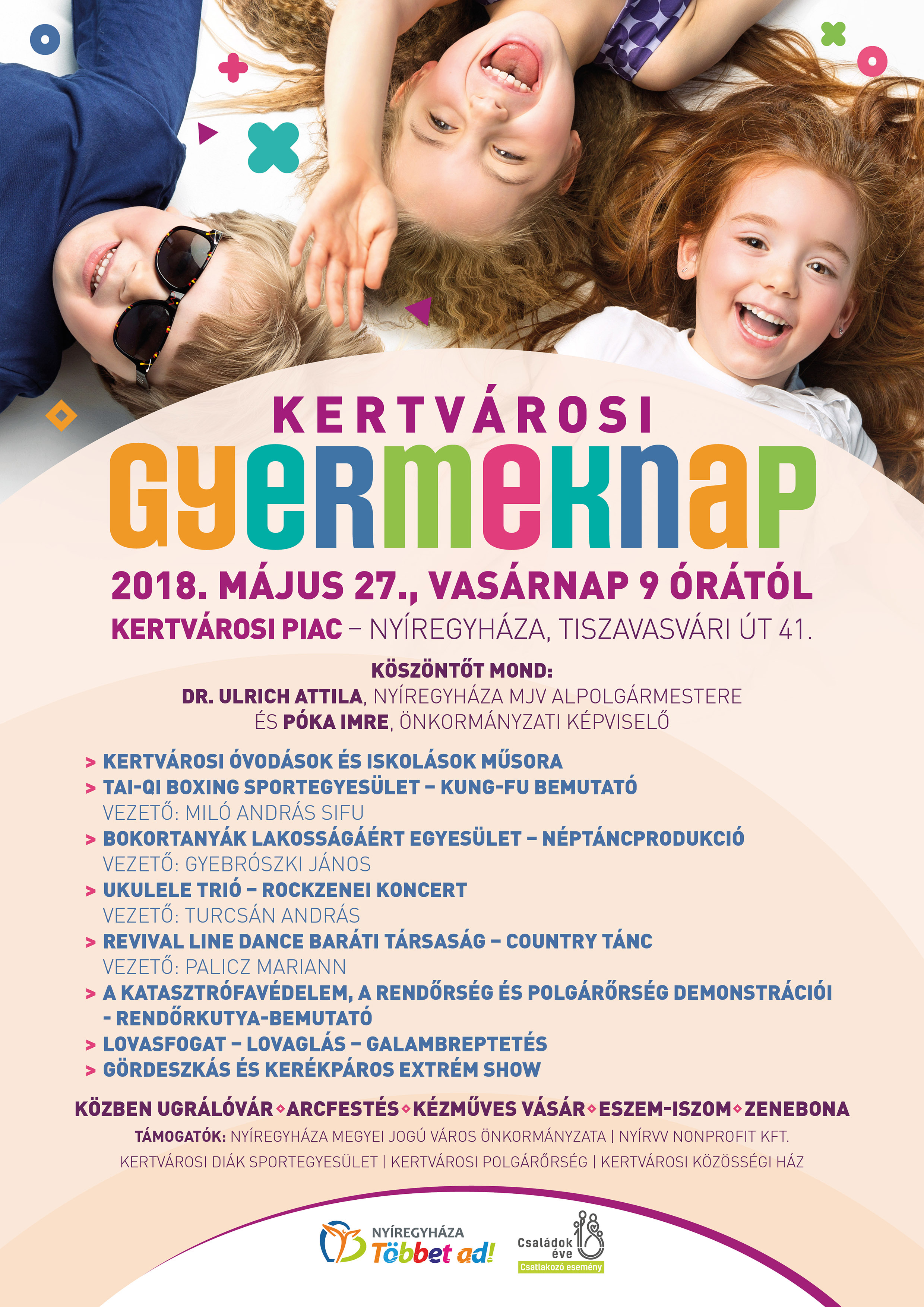 KERTVÁROSI
GYERMEKNAP

2018. MÁJUS 27., VASÁRNAP 9 ÓRÁTÓL
KERTVÁROSI PIAC – NYÍREGYHÁZA, TISZAVASVÁRI ÚT 41.

KÖSZÖNTŐT MOND:
DR. ULRICH ATTILA, NYÍREGYHÁZA MJV ALPOLGÁRMESTERE
ÉS PÓKA IMRE, ÖNKORMÁNYZATI KÉPVISELŐ

> KERTVÁROSI ÓVODÁSOK ÉS ISKOLÁSOK MŰSORA
> TAI-QI BOXING SPORTEGYESÜLET – KUNG-FU BEMUTATÓ
VEZETŐ: MILÓ ANDRÁS SIFU
> BOKORTANYÁK LAKOSSÁGÁÉRT EGYESÜLET – NÉPTÁNCPRODUKCIÓ
VEZETŐ: GYEBRÓSZKI JÁNOS
> UKULELE TRIÓ – ROCKZENEI KONCERT
VEZETŐ: TURCSÁN ANDRÁS
> REVIVAL LINE DANCE BARÁTI TÁRSASÁG – COUNTRY TÁNC
VEZETŐ: PALICZ MARIANN
> A KATASZTRÓFAVÉDELEM, A RENDŐRSÉG ÉS POLGÁRŐRSÉG DEMONSTRÁCIÓI - RENDŐRKUTYA-BEMUTATÓ
> LOVASFOGAT – LOVAGLÁS – GALAMBREPTETÉS
> GÖRDESZKÁS ÉS KERÉKPÁROS EXTRÉM SHOW

KÖZBEN UGRÁLÓVÁR ◇ ARCFESTÉS ◇ KÉZMŰVES VÁSÁR ◇ ESZEM-ISZOM ◇ ZENEBONA

TÁMOGATÓK: NYÍREGYHÁZA MEGYEI JOGÚ VÁROS ÖNKORMÁNYZATA | NYÍRVV NONPROFIT KFT.
KERTVÁROSI DIÁK SPORTEGYESÜLET | KERTVÁROSI POLGÁRŐRSÉG | KERTVÁROSI KÖZÖSSÉGI HÁZ

NYÍREGYHÁZA Többet ad!
Családok éve
Csatlakozó esemény